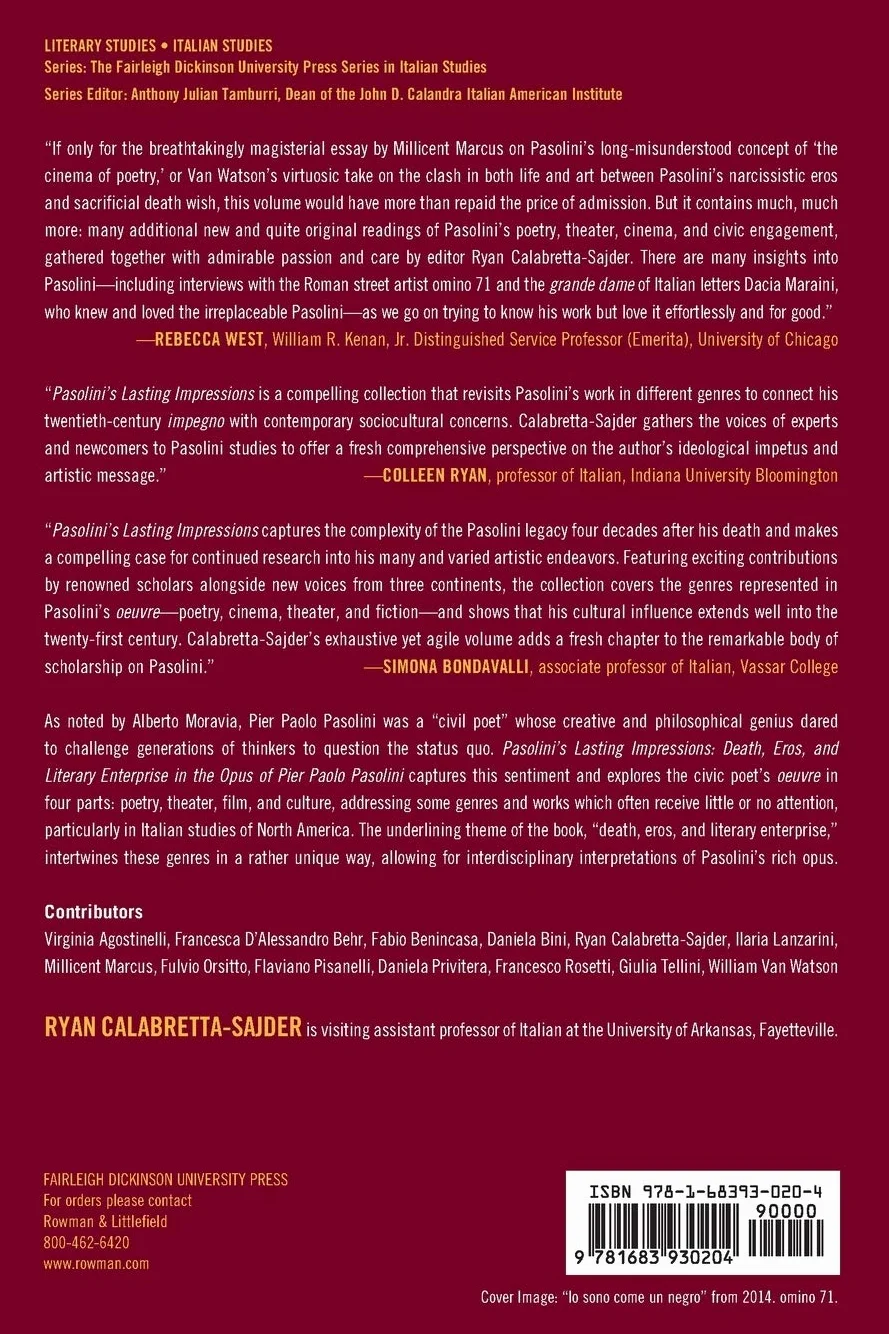 LITERARY STUDIES • ITALIAN STUDIES
Series: The Fairleigh Dickinson University Press Series in Italian Studies
Series Editor: Anthony Julian Tamburri, Dean of the John D. Calandra Italian American Institute

"If only for the breathtakingly magisterial essay by Millicent Marcus on Pasolini's long-misunderstood concept of 'the cinema of poetry,' or Van Watson's virtuosic take on the clash in both life and art between Pasolini's narcissistic eros and sacrificial death wish, this volume would have more than repaid the price of admission. But it contains much, much more: many additional new and quite original readings of Pasolini's poetry, theater, cinema, and civic engagement, gathered together with admirable passion and care by editor Ryan Calabretta-Sajder. There are many insights into Pasolini—including interviews with the Roman street artist omino 71 and the grande dame of Italian letters Dacia Maraini, who knew and loved the irreplaceable Pasolini—as we go on trying to know his work but love it effortlessly and for good."
—REBECCA WEST, William R. Kenan, Jr. Distinguished Service Professor (Emerita), University of Chicago

"Pasolini's Lasting Impressions is a compelling collection that revisits Pasolini's work in different genres to connect his twentieth-century impegno with contemporary sociocultural concerns. Calabretta-Sajder gathers the voices of experts and newcomers to Pasolini studies to offer a fresh comprehensive perspective on the author's ideological impetus and artistic message." —COLLEEN RYAN, professor of Italian, Indiana University Bloomington

"Pasolini's Lasting Impressions captures the complexity of the Pasolini legacy four decades after his death and makes a compelling case for continued research into his many and varied artistic endeavors. Featuring exciting contributions by renowned scholars alongside new voices from three continents, the collection covers the genres represented in Pasolini's oeuvre—poetry, cinema, theater, and fiction—and shows that his cultural influence extends well into the twenty-first century. Calabretta-Sajder's exhaustive yet agile volume adds a fresh chapter to the remarkable body of scholarship on Pasolini." —SIMONA BONDAVALLI, associate professor of Italian, Vassar College

As noted by Alberto Moravia, Pier Paolo Pasolini was a "civil poet" whose creative and philosophical genius dared to challenge generations of thinkers to question the status quo. Pasolini's Lasting Impressions: Death, Eros, and Literary Enterprise in the Opus of Pier Paolo Pasolini captures this sentiment and explores the civic poet's oeuvre in four parts: poetry, theater, film, and culture, addressing some genres and works which often receive little or no attention, particularly in Italian studies of North America. The underlining theme of the book, "death, eros, and literary enterprise," intertwines these genres in a rather unique way, allowing for interdisciplinary interpretations of Pasolini's rich opus.

Contributors
Virginia Agostinelli, Francesca D'Alessandro Behr, Fabio Benincasa, Daniela Bini, Ryan Calabretta-Sajder, Ilaria Lanzarini, Millicent Marcus, Fulvio Orsitto, Flaviano Pisanelli, Daniela Privitera, Francesco Rosetti, Giulia Tellini, William Van Watson

RYAN CALABRETTA-SAJDER is visiting assistant professor of Italian at the University of Arkansas, Fayetteville.

FAIRLEIGH DICKINSON UNIVERSITY PRESS
For orders please contact
Rowman & Littlefield
800-462-6420
www.rowman.com

ISBN 978-1-68393-020-4
90000
9 781683 930204

Cover Image: "Io sono come un negro" from 2014. omino 71.